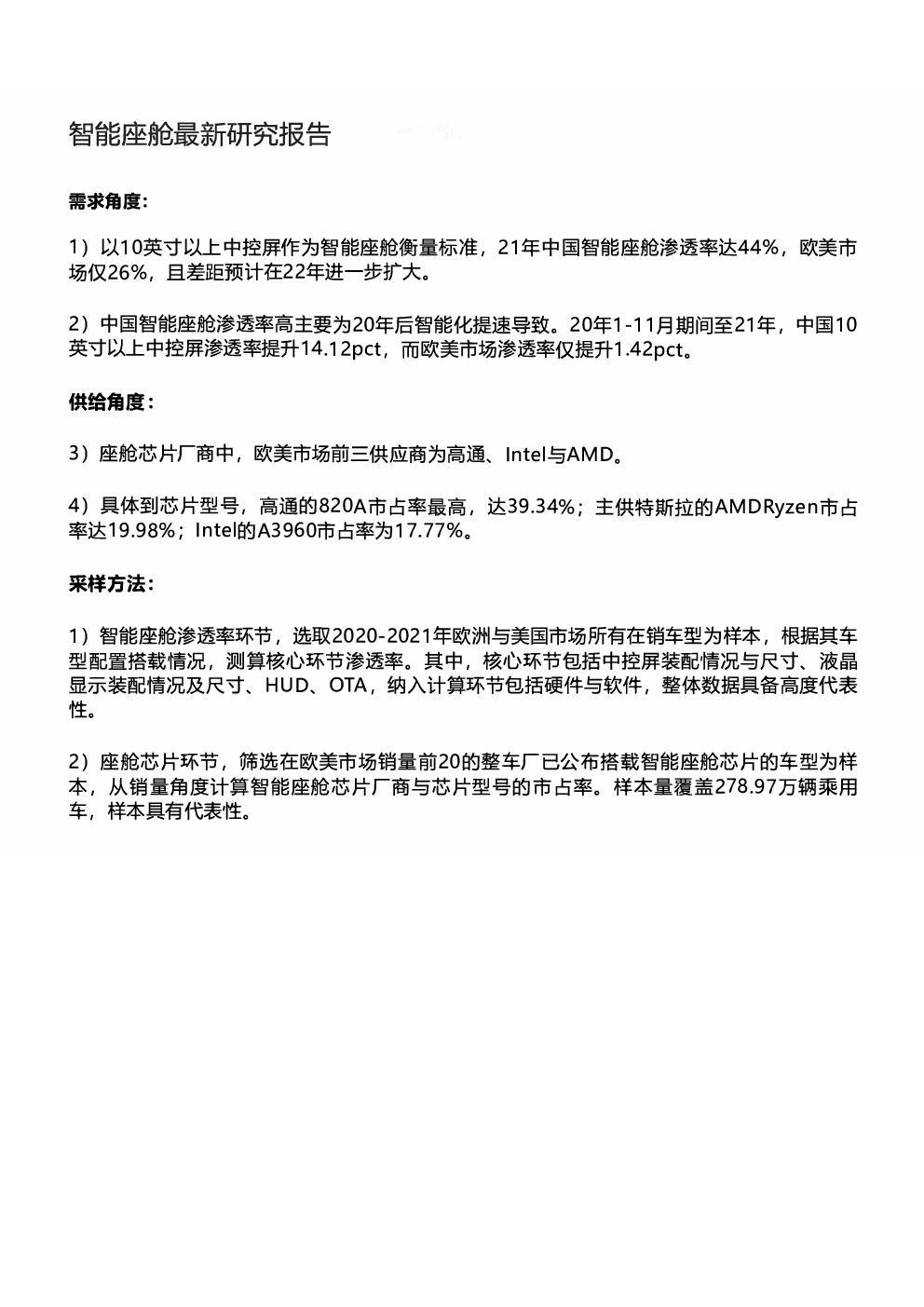 智能座舱最新研究报告

需求角度：

1）以10英寸以上中控屏作为智能座舱衡量标准，21年中国智能座舱渗透率达44%，欧美市场仅26%，且差距预计在22年进一步扩大。

2）中国智能座舱渗透率高主要为20年后智能化提速导致。20年1-11月期间至21年，中国10英寸以上中控屏渗透率提升14.12pct，而欧美市场渗透率仅提升1.42pct。

供给角度：

3）座舱芯片厂商中，欧美市场前三供应商为高通、Intel与AMD。

4）具体到芯片型号，高通的820A市占率最高，达39.34%；主供特斯拉的AMDRyzen市占率达19.98%；Intel的A3960市占率为17.77%。

采样方法：

1）智能座舱渗透率环节，选取2020-2021年欧洲与美国市场所有在销车型为样本，根据其车型配置搭载情况，测算核心环节渗透率。其中，核心环节包括中控屏装配情况与尺寸、液晶显示装配情况及尺寸、HUD、OTA，纳入计算环节包括硬件与软件，整体数据具备高度代表性。

2）座舱芯片环节，筛选在欧美市场销量前20的整车厂已公布搭载智能座舱芯片的车型为样本，从销量角度计算智能座舱芯片厂商与芯片型号的市占率。样本量覆盖278.97万辆乘用车，样本具有代表性。